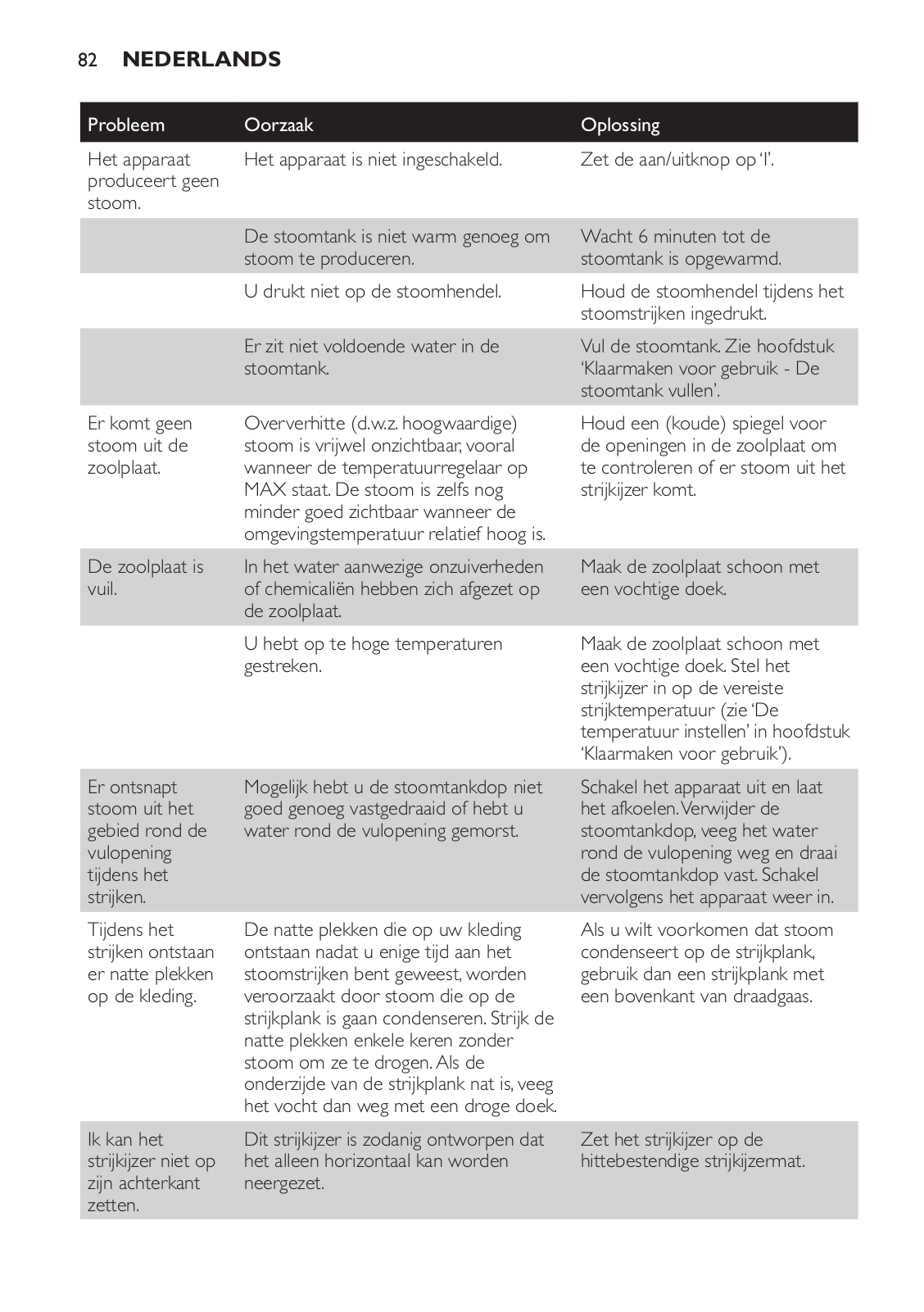 82 NEDERLANDS

| Probleem | Oorzaak | Oplossing |
|---|---|---|
| Het apparaat produceert geen stoom. | Het apparaat is niet ingeschakeld. | Zet de aan/uitknop op 'I'. |
| | De stoomtank is niet warm genoeg om stoom te produceren. | Wacht 6 minuten tot de stoomtank is opgewarmd. |
| | U drukt niet op de stoomhendel. | Houd de stoomhendel tijdens het stoomstrijken ingedrukt. |
| | Er zit niet voldoende water in de stoomtank. | Vul de stoomtank. Zie hoofdstuk 'Klaarmaken voor gebruik - De stoomtank vullen'. |
| Er komt geen stoom uit de zoolplaat. | Oververhitte (d.w.z. hoogwaardige) stoom is vrijwel onzichtbaar, vooral wanneer de temperatuurregelaar op MAX staat. De stoom is zelfs nog minder goed zichtbaar wanneer de omgevingstemperatuur relatief hoog is. | Houd een (koude) spiegel voor de openingen in de zoolplaat om te controleren of er stoom uit het strijkijzer komt. |
| De zoolplaat is vuil. | In het water aanwezige onzuiverheden of chemicaliën hebben zich afgezet op de zoolplaat. | Maak de zoolplaat schoon met een vochtige doek. |
| | U hebt op te hoge temperaturen gestreken. | Maak de zoolplaat schoon met een vochtige doek. Stel het strijkijzer in op de vereiste strijktemperatuur (zie 'De temperatuur instellen' in hoofdstuk 'Klaarmaken voor gebruik'). |
| Er ontsnapt stoom uit het gebied rond de vulopening tijdens het strijken. | Mogelijk hebt u de stoomtankdop niet goed genoeg vastgedraaid of hebt u water rond de vulopening gemorst. | Schakel het apparaat uit en laat het afkoelen. Verwijder de stoomtankdop, veeg het water rond de vulopening weg en draai de stoomtankdop vast. Schakel vervolgens het apparaat weer in. |
| Tijdens het strijken ontstaan er natte plekken op de kleding. | De natte plekken die op uw kleding ontstaan nadat u enige tijd aan het stoomstrijken bent geweest, worden veroorzaakt door stoom die op de strijkplank is gaan condenseren. Strijk de natte plekken enkele keren zonder stoom om ze te drogen. Als de onderzijde van de strijkplank nat is, veeg het vocht dan weg met een droge doek. | Als u wilt voorkomen dat stoom condenseert op de strijkplank, gebruik dan een strijkplank met een bovenkant van draadgaas. |
| Ik kan het strijkijzer niet op zijn achterkant zetten. | Dit strijkijzer is zodanig ontworpen dat het alleen horizontaal kan worden neergezet. | Zet het strijkijzer op de hittebestendige strijkijzermat. |